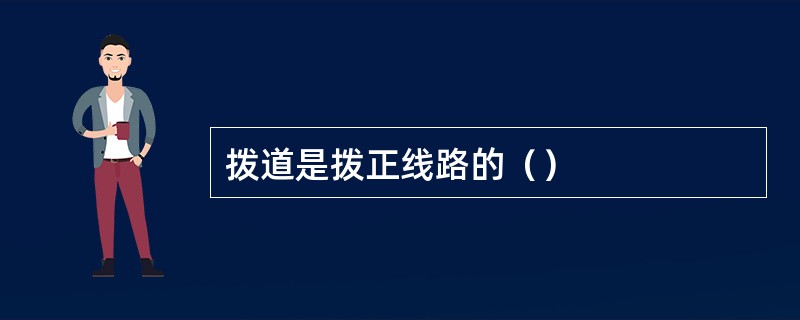 拨道是拨正线路的（）